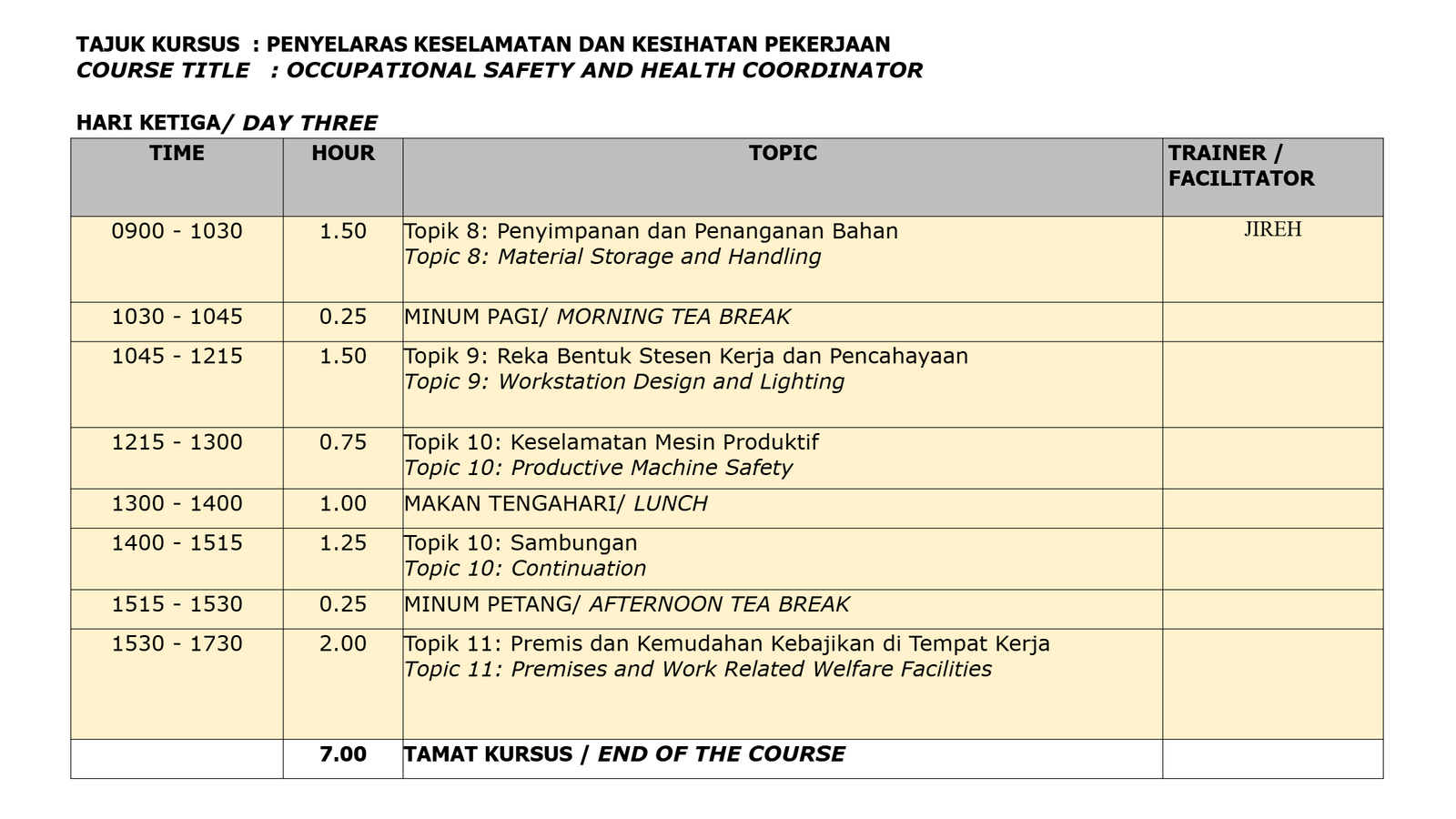 TAJUK KURSUS : PENYELARAS KESELAMATAN DAN KESIHATAN PEKERJAAN
COURSE TITLE : OCCUPATIONAL SAFETY AND HEALTH COORDINATOR

HARI KETIGA/ DAY THREE

| TIME | HOUR | TOPIC | TRAINER / FACILITATOR |
|---|---|---|---|
| 0900 - 1030 | 1.50 | Topik 8: Penyimpanan dan Penanganan Bahan Topic 8: Material Storage and Handling | JIREH |
| 1030 - 1045 | 0.25 | MINUM PAGI/ MORNING TEA BREAK | |
| 1045 - 1215 | 1.50 | Topik 9: Reka Bentuk Stesen Kerja dan Pencahayaan Topic 9: Workstation Design and Lighting | |
| 1215 - 1300 | 0.75 | Topik 10: Keselamatan Mesin Produktif Topic 10: Productive Machine Safety | |
| 1300 - 1400 | 1.00 | MAKAN TENGAHARI/ LUNCH | |
| 1400 - 1515 | 1.25 | Topik 10: Sambungan Topic 10: Continuation | |
| 1515 - 1530 | 0.25 | MINUM PETANG/ AFTERNOON TEA BREAK | |
| 1530 - 1730 | 2.00 | Topik 11: Premis dan Kemudahan Kebajikan di Tempat Kerja Topic 11: Premises and Work Related Welfare Facilities | |
| | 7.00 | TAMAT KURSUS / END OF THE COURSE | |